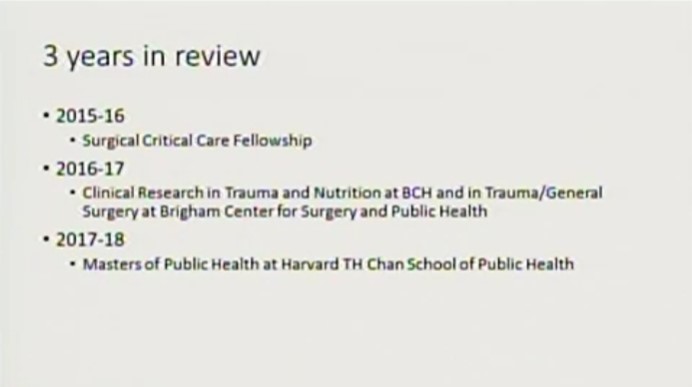 3 years in review

• 2015-16
  • Surgical Critical Care Fellowship
• 2016-17
  • Clinical Research in Trauma and Nutrition at BCH and in Trauma/General Surgery at Brigham Center for Surgery and Public Health
• 2017-18
  • Masters of Public Health at Harvard TH Chan School of Public Health